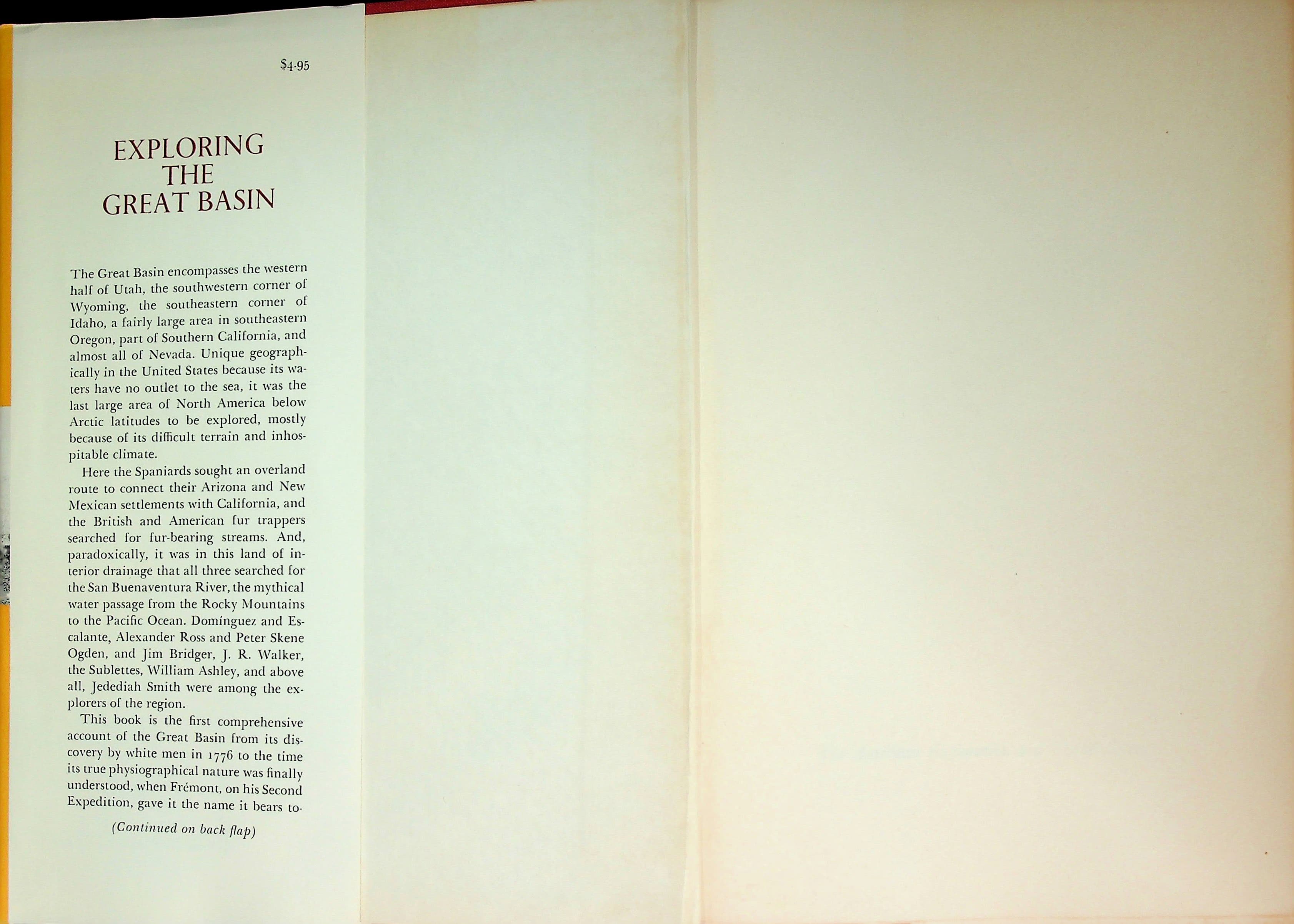 $4.95

EXPLORING
THE
GREAT BASIN

The Great Basin encompasses the western half of Utah, the southwestern corner of Wyoming, the southeastern corner of Idaho, a fairly large area in southeastern Oregon, part of Southern California, and almost all of Nevada. Unique geographically in the United States because its waters have no outlet to the sea, it was the last large area of North America below Arctic latitudes to be explored, mostly because of its difficult terrain and inhospitable climate.

Here the Spaniards sought an overland route to connect their Arizona and New Mexican settlements with California, and the British and American fur trappers searched for fur-bearing streams. And, paradoxically, it was in this land of interior drainage that all three searched for the San Buenaventura River, the mythical water passage from the Rocky Mountains to the Pacific Ocean. Domínguez and Escalante, Alexander Ross and Peter Skene Ogden, and Jim Bridger, J. R. Walker, the Sublettes, William Ashley, and above all, Jedediah Smith were among the explorers of the region.

This book is the first comprehensive account of the Great Basin from its discovery by white men in 1776 to the time its true physiographical nature was finally understood, when Frémont, on his Second Expedition, gave it the name it bears to-

(Continued on back flap)